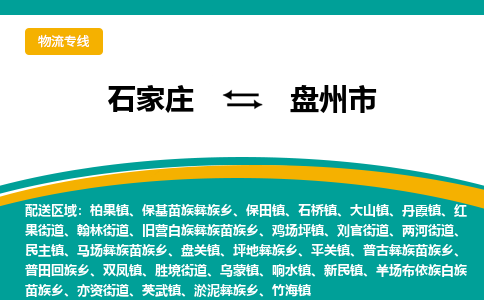 物流专线

石家庄 ⇆ 盘州市

配送区域：柏果镇、保基苗族彝族乡、保田镇、石桥镇、大山镇、丹霞镇、红果街道、翰林街道、旧营白族彝族苗族乡、鸡场坪镇、刘官街道、两河街道、民主镇、马场彝族苗族乡、盘关镇、坪地彝族乡、平关镇、普古彝族苗族乡、普田回族乡、双凤镇、胜境街道、乌蒙镇、响水镇、新民镇、羊场布依族白族苗族乡、亦资街道、英武镇、淤泥彝族乡、竹海镇